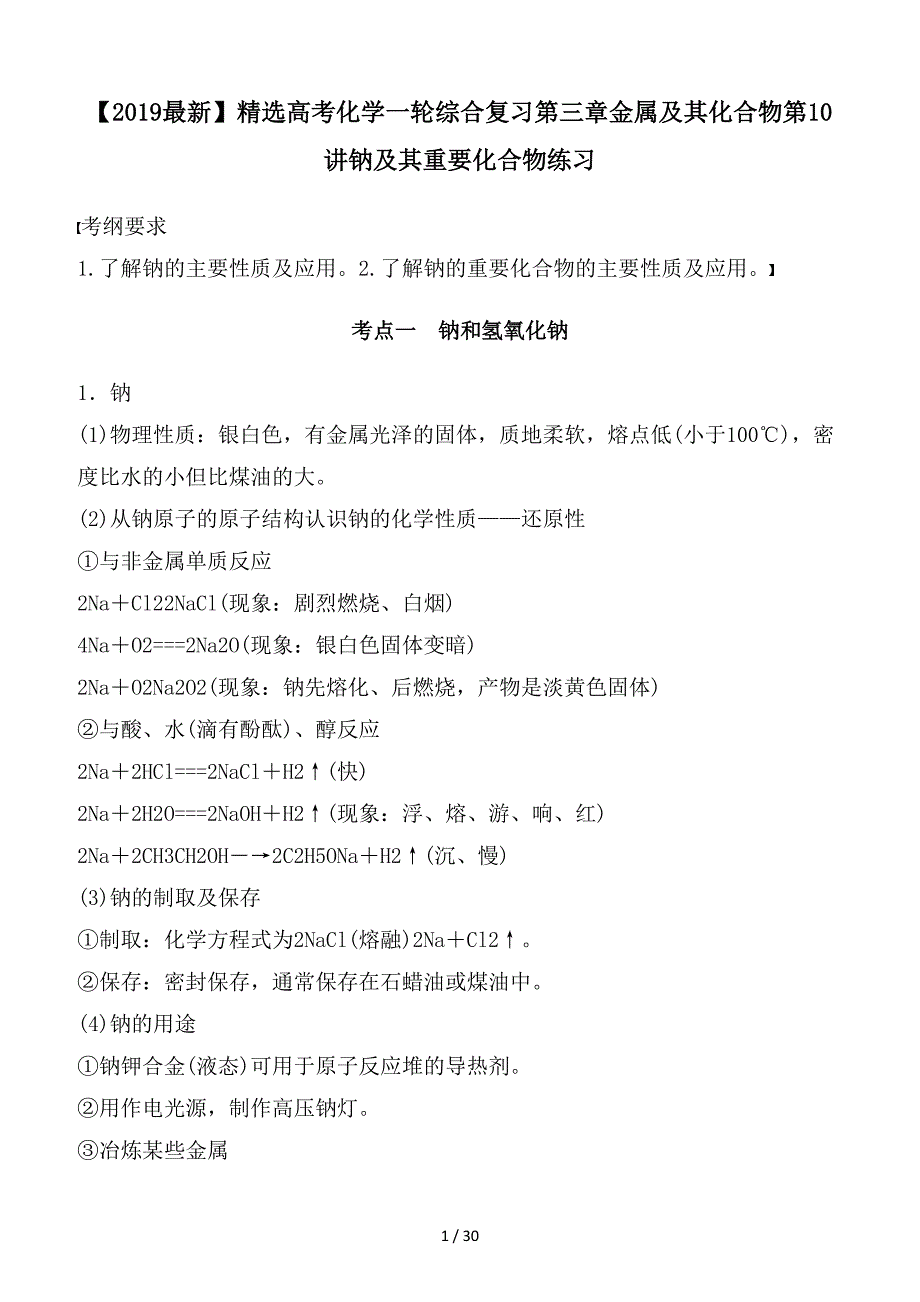 【2019最新】精选高考化学一轮综合复习第三章金属及其化合物第10讲钠及其重要化合物练习

[考纲要求
1.了解钠的主要性质及应用。2.了解钠的重要化合物的主要性质及应用。]

考点一　钠和氢氧化钠

1．钠
(1)物理性质：银白色，有金属光泽的固体，质地柔软，熔点低(小于100℃)，密度比水的小但比煤油的大。
(2)从钠原子的原子结构认识钠的化学性质——还原性
①与非金属单质反应
2Na＋Cl22NaCl(现象：剧烈燃烧、白烟)
4Na＋O2===2Na2O(现象：银白色固体变暗)
2Na＋O2Na2O2(现象：钠先熔化、后燃烧，产物是淡黄色固体)
②与酸、水(滴有酚酞)、醇反应
2Na＋2HCl===2NaCl＋H2↑(快)
2Na＋2H2O===2NaOH＋H2↑(现象：浮、熔、游、响、红)
2Na＋2CH3CH2OH―→2C2H5ONa＋H2↑(沉、慢)
(3)钠的制取及保存
①制取：化学方程式为2NaCl(熔融)2Na＋Cl2↑。
②保存：密封保存，通常保存在石蜡油或煤油中。
(4)钠的用途
①钠钾合金(液态)可用于原子反应堆的导热剂。
②用作电光源，制作高压钠灯。
③冶炼某些金属

1 / 30